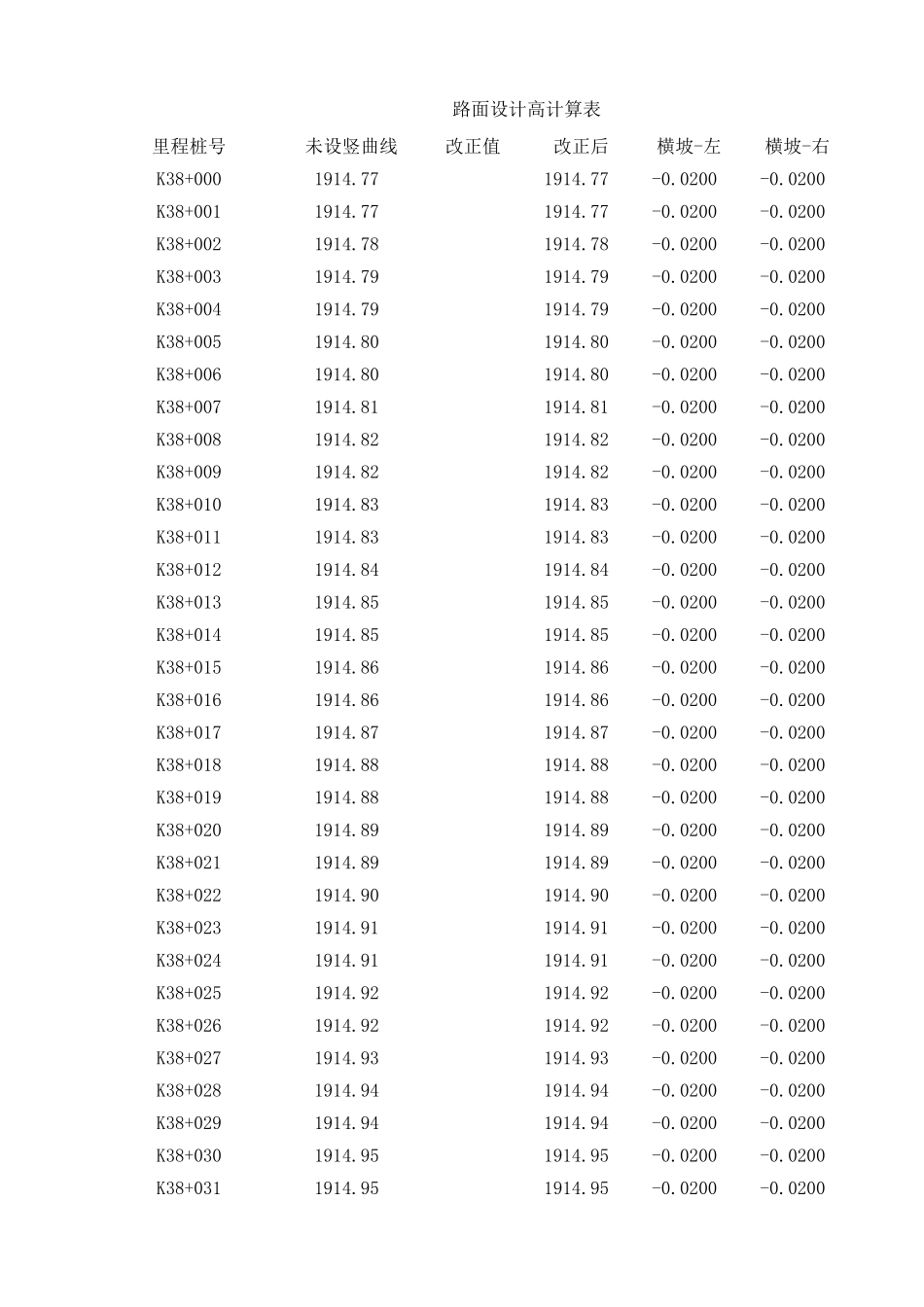 路面设计高计算表

| 里程桩号 | 未设竖曲线 | 改正值 | 改正后 | 横坡-左 | 横坡-右 |
|---|---|---|---|---|---|
| K38+000 | 1914.77 | | 1914.77 | -0.0200 | -0.0200 |
| K38+001 | 1914.77 | | 1914.77 | -0.0200 | -0.0200 |
| K38+002 | 1914.78 | | 1914.78 | -0.0200 | -0.0200 |
| K38+003 | 1914.79 | | 1914.79 | -0.0200 | -0.0200 |
| K38+004 | 1914.79 | | 1914.79 | -0.0200 | -0.0200 |
| K38+005 | 1914.80 | | 1914.80 | -0.0200 | -0.0200 |
| K38+006 | 1914.80 | | 1914.80 | -0.0200 | -0.0200 |
| K38+007 | 1914.81 | | 1914.81 | -0.0200 | -0.0200 |
| K38+008 | 1914.82 | | 1914.82 | -0.0200 | -0.0200 |
| K38+009 | 1914.82 | | 1914.82 | -0.0200 | -0.0200 |
| K38+010 | 1914.83 | | 1914.83 | -0.0200 | -0.0200 |
| K38+011 | 1914.83 | | 1914.83 | -0.0200 | -0.0200 |
| K38+012 | 1914.84 | | 1914.84 | -0.0200 | -0.0200 |
| K38+013 | 1914.85 | | 1914.85 | -0.0200 | -0.0200 |
| K38+014 | 1914.85 | | 1914.85 | -0.0200 | -0.0200 |
| K38+015 | 1914.86 | | 1914.86 | -0.0200 | -0.0200 |
| K38+016 | 1914.86 | | 1914.86 | -0.0200 | -0.0200 |
| K38+017 | 1914.87 | | 1914.87 | -0.0200 | -0.0200 |
| K38+018 | 1914.88 | | 1914.88 | -0.0200 | -0.0200 |
| K38+019 | 1914.88 | | 1914.88 | -0.0200 | -0.0200 |
| K38+020 | 1914.89 | | 1914.89 | -0.0200 | -0.0200 |
| K38+021 | 1914.89 | | 1914.89 | -0.0200 | -0.0200 |
| K38+022 | 1914.90 | | 1914.90 | -0.0200 | -0.0200 |
| K38+023 | 1914.91 | | 1914.91 | -0.0200 | -0.0200 |
| K38+024 | 1914.91 | | 1914.91 | -0.0200 | -0.0200 |
| K38+025 | 1914.92 | | 1914.92 | -0.0200 | -0.0200 |
| K38+026 | 1914.92 | | 1914.92 | -0.0200 | -0.0200 |
| K38+027 | 1914.93 | | 1914.93 | -0.0200 | -0.0200 |
| K38+028 | 1914.94 | | 1914.94 | -0.0200 | -0.0200 |
| K38+029 | 1914.94 | | 1914.94 | -0.0200 | -0.0200 |
| K38+030 | 1914.95 | | 1914.95 | -0.0200 | -0.0200 |
| K38+031 | 1914.95 | | 1914.95 | -0.0200 | -0.0200 |